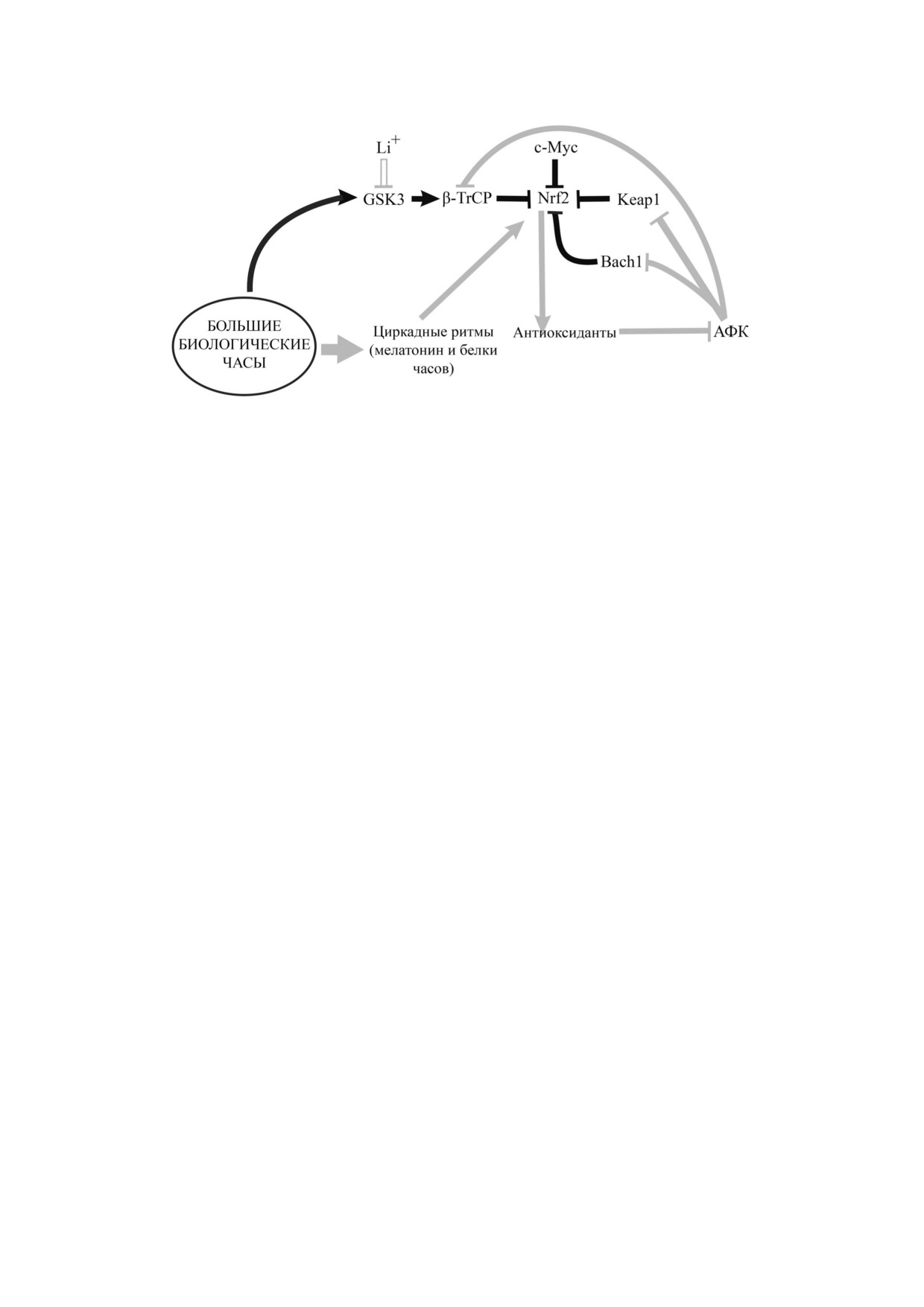 $Li^+$

c-Myc

GSK3

β-TrCP

Nrf2

Keap1

Bach1

БОЛЬШИЕ БИОЛОГИЧЕСКИЕ ЧАСЫ

Циркадные ритмы (мелатонин и белки часов)

Антиоксиданты

АФК